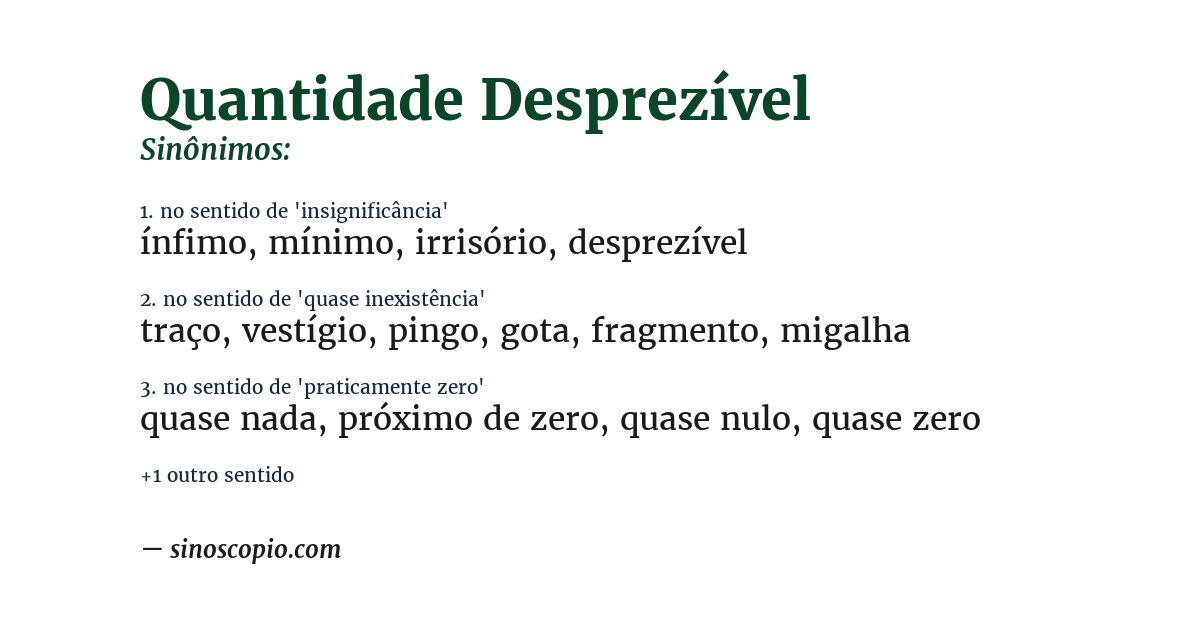 Quantidade Desprezível
Sinônimos:

1. no sentido de 'insignificância'
ínfimo, mínimo, irrisório, desprezível

2. no sentido de 'quase inexistência'
traço, vestígio, pingo, gota, fragmento, migalha

3. no sentido de 'praticamente zero'
quase nada, próximo de zero, quase nulo, quase zero

+1 outro sentido

— sinoscopio.com